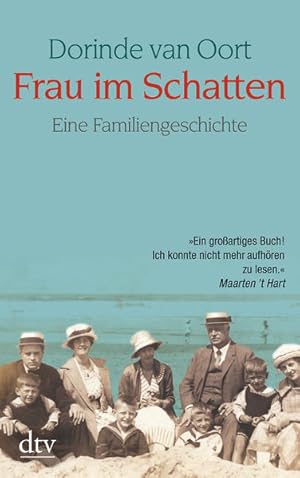 Dorinde van Oort
Frau im Schatten
Eine Familiengeschichte

»Ein großartiges Buch! Ich konnte nicht mehr aufhören zu lesen.«
Maarten 't Hart

dtv